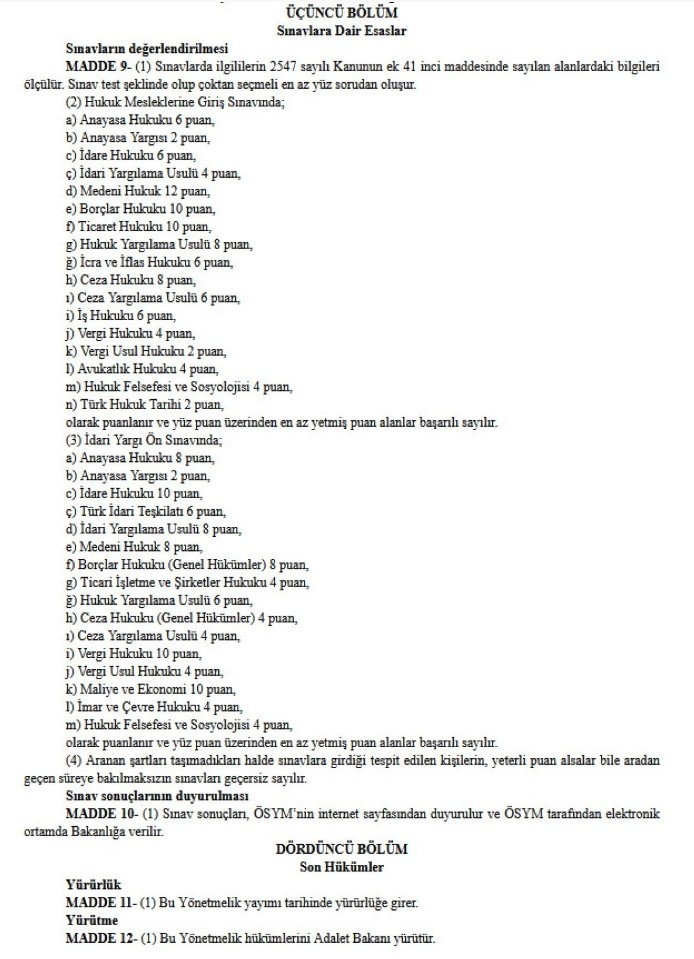 ÜÇÜNCÜ BÖLÜM
Sınavlara Dair Esaslar

Sınavların değerlendirilmesi

MADDE 9- (1) Sınavlarda ilgililerin 2547 sayılı Kanunun ek 41 inci maddesinde sayılan alanlardaki bilgileri ölçülür. Sınav test şeklinde olup çoktan seçmeli en az yüz sorudan oluşur.

(2) Hukuk Mesleklerine Giriş Sınavında;
a) Anayasa Hukuku 6 puan,
b) Anayasa Yargısı 2 puan,
c) İdare Hukuku 6 puan,
ç) İdari Yargılama Usulü 4 puan,
d) Medeni Hukuk 12 puan,
e) Borçlar Hukuku 10 puan,
f) Ticaret Hukuku 10 puan,
g) Hukuk Yargılama Usulü 8 puan,
ğ) İcra ve İflas Hukuku 6 puan,
h) Ceza Hukuku 8 puan,
ı) Ceza Yargılama Usulü 6 puan,
i) İş Hukuku 6 puan,
j) Vergi Hukuku 4 puan,
k) Vergi Usul Hukuku 2 puan,
l) Avukatlık Hukuku 4 puan,
m) Hukuk Felsefesi ve Sosyolojisi 4 puan,
n) Türk Hukuk Tarihi 2 puan,
olarak puanlanır ve yüz puan üzerinden en az yetmiş puan alanlar başarılı sayılır.

(3) İdari Yargı Ön Sınavında;
a) Anayasa Hukuku 8 puan,
b) Anayasa Yargısı 2 puan,
c) İdare Hukuku 10 puan,
ç) Türk İdari Teşkilatı 6 puan,
d) İdari Yargılama Usulü 8 puan,
e) Medeni Hukuk 8 puan,
f) Borçlar Hukuku (Genel Hükümler) 8 puan,
g) Ticari İşletme ve Şirketler Hukuku 4 puan,
ğ) Hukuk Yargılama Usulü 6 puan,
h) Ceza Hukuku (Genel Hükümler) 4 puan,
ı) Ceza Yargılama Usulü 4 puan,
i) Vergi Hukuku 10 puan,
j) Vergi Usul Hukuku 4 puan,
k) Maliye ve Ekonomi 10 puan,
l) İmar ve Çevre Hukuku 4 puan,
m) Hukuk Felsefesi ve Sosyolojisi 4 puan,
olarak puanlanır ve yüz puan üzerinden en az yetmiş puan alanlar başarılı sayılır.

(4) Aranan şartları taşımadıkları halde sınavlara girdiği tespit edilen kişilerin, yeterli puan alsalar bile aradan geçen süreye bakılmaksızın sınavları geçersiz sayılır.

Sınav sonuçlarının duyurulması

MADDE 10- (1) Sınav sonuçları, ÖSYM'nin internet sayfasından duyurulur ve ÖSYM tarafından elektronik ortamda Bakanlığa verilir.

DÖRDÜNCÜ BÖLÜM
Son Hükümler

Yürürlük

MADDE 11- (1) Bu Yönetmelik yayımı tarihinde yürürlüğe girer.

Yürütme

MADDE 12- (1) Bu Yönetmelik hükümlerini Adalet Bakanı yürütür.